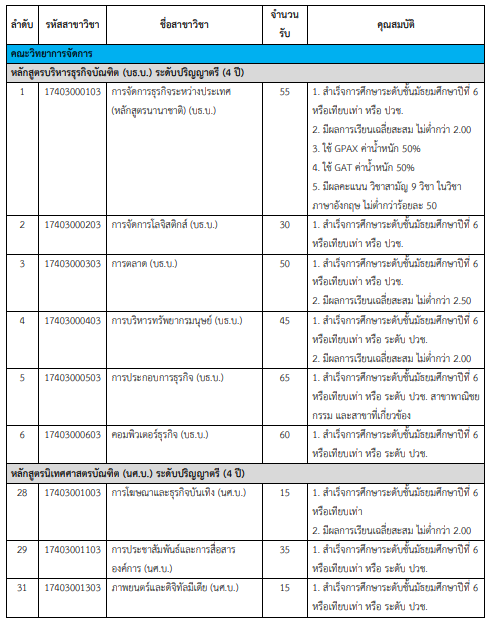 | ลำดับ | รหัสสาขาวิชา | ชื่อสาขาวิชา | จำนวนรับ | คุณสมบัติ |
|---|---|---|---|---|
| คณะวิทยาการจัดการ | | | | |
| หลักสูตรบริหารธุรกิจบัณฑิต (บธ.บ.) ระดับปริญญาตรี (4 ปี) | | | | |
| 1 | 17403000103 | การจัดการธุรกิจระหว่างประเทศ (หลักสูตรนานาชาติ) (บธ.บ.) | 55 | 1. สำเร็จการศึกษาระดับชั้นมัธยมศึกษาปีที่ 6 หรือเทียบเท่า หรือ ปวช. 2. มีผลการเรียนเฉลี่ยสะสม ไม่ต่ำกว่า 2.00 3. ใช้ GPAX ค่าน้ำหนัก 50% 4. ใช้ GAT ค่าน้ำหนัก 50% 5. มีผลคะแนน วิชาสามัญ 9 วิชา ในวิชาภาษาอังกฤษ ไม่ต่ำกว่าร้อยละ 50 |
| 2 | 17403000203 | การจัดการโลจิสติกส์ (บธ.บ.) | 30 | 1. สำเร็จการศึกษาระดับชั้นมัธยมศึกษาปีที่ 6 หรือเทียบเท่า หรือ ปวช. |
| 3 | 17403000303 | การตลาด (บธ.บ.) | 50 | 1. สำเร็จการศึกษาระดับชั้นมัธยมศึกษาปีที่ 6 หรือเทียบเท่า หรือ ปวช. 2. มีผลการเรียนเฉลี่ยสะสม ไม่ต่ำกว่า 2.50 |
| 4 | 17403000403 | การบริหารทรัพยากรมนุษย์ (บธ.บ.) | 45 | 1. สำเร็จการศึกษาระดับชั้นมัธยมศึกษาปีที่ 6 หรือเทียบเท่า หรือ ระดับ ปวช. 2. มีผลการเรียนเฉลี่ยสะสม ไม่ต่ำกว่า 2.00 |
| 5 | 17403000503 | การประกอบการธุรกิจ (บธ.บ.) | 65 | 1. สำเร็จการศึกษาระดับชั้นมัธยมศึกษาปีที่ 6 หรือเทียบเท่า หรือ ระดับ ปวช. สาขาพาณิชยกรรม และสาขาที่เกี่ยวข้อง |
| 6 | 17403000603 | คอมพิวเตอร์ธุรกิจ (บธ.บ.) | 60 | 1. สำเร็จการศึกษาระดับชั้นมัธยมศึกษาปีที่ 6 หรือเทียบเท่า หรือ ระดับ ปวช. |
| หลักสูตรนิเทศศาสตรบัณฑิต (นศ.บ.) ระดับปริญญาตรี (4 ปี) | | | | |
| 28 | 17403001003 | การโฆษณาและธุรกิจบันเทิง (นศ.บ.) | 15 | 1. สำเร็จการศึกษาระดับชั้นมัธยมศึกษาปีที่ 6 หรือเทียบเท่า 2. มีผลการเรียนเฉลี่ยสะสม ไม่ต่ำกว่า 2.00 |
| 29 | 17403001103 | การประชาสัมพันธ์และการสื่อสารองค์การ (นศ.บ.) | 35 | 1. สำเร็จการศึกษาระดับชั้นมัธยมศึกษาปีที่ 6 หรือเทียบเท่า หรือ ระดับ ปวช. |
| 31 | 17403001303 | ภาพยนตร์และดิจิทัลมีเดีย (นศ.บ.) | 15 | 1. สำเร็จการศึกษาระดับชั้นมัธยมศึกษาปีที่ 6 หรือเทียบเท่า หรือ ระดับ ปวช. |